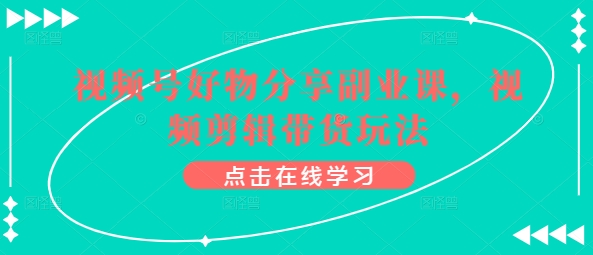 视频号好物分享副业课，视频剪辑带货玩法

点击在线学习